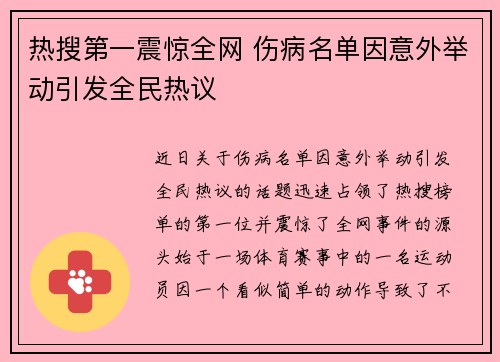 热搜第一震惊全网 伤病名单因意外举动引发全民热议

近日关于伤病名单因意外举动引发全民热议的话题迅速占领了热搜榜单的第一位并震惊了全网事件的源头始于一场体育赛事中的一名运动员因一个看似简单的动作导致了不